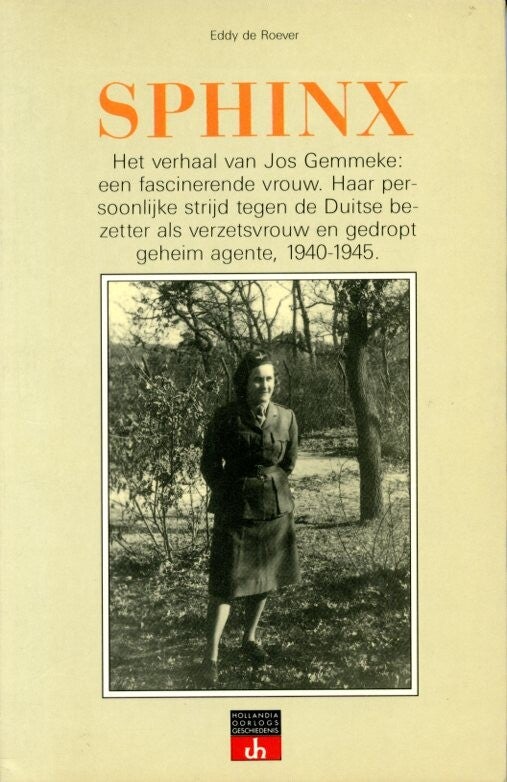 Eddy de Roever

SPHINX

Het verhaal van Jos Gemmeke: een fascinerende vrouw. Haar persoonlijke strijd tegen de Duitse bezetter als verzetsvrouw en gedropt geheim agente, 1940-1945.

HOLLANDIA OORLOGS GESCHIEDENIS

uh